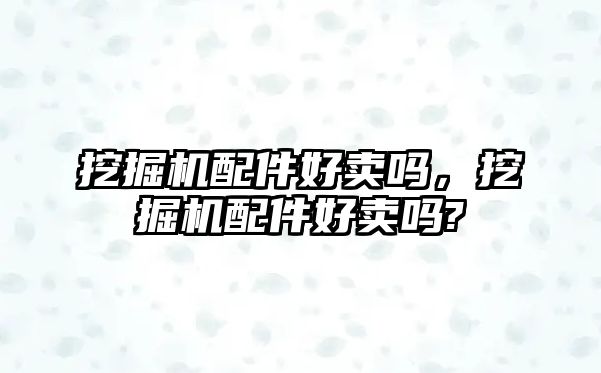 挖掘机配件好卖吗，挖掘机配件好卖吗?